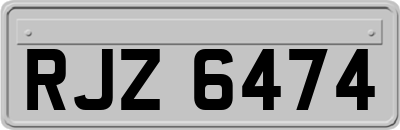 RJZ 6474